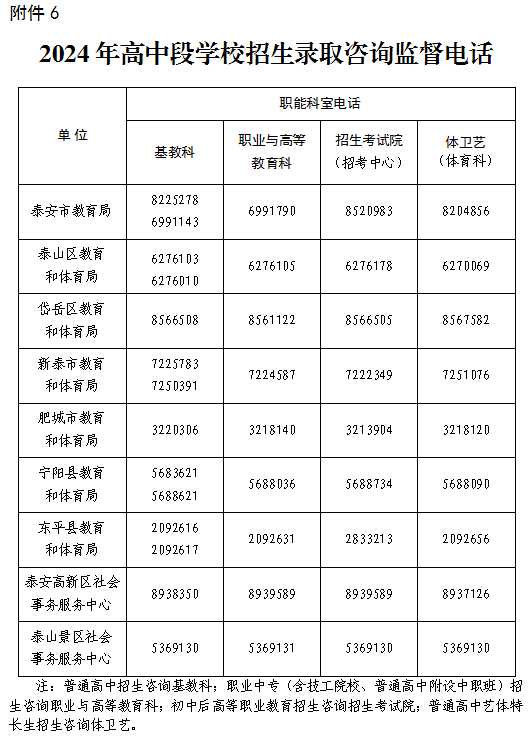 附件 6

2024 年高中段学校招生录取咨询监督电话

| 单位 | 职能科室电话 | | | |
|---|---|---|---|---|
| | 基教科 | 职业与高等教育科 | 招生考试院（招考中心） | 体卫艺（体育科） |
| 泰安市教育局 | 8225278 6991143 | 6991790 | 8520983 | 8204856 |
| 泰山区教育和体育局 | 6276103 6276010 | 6276105 | 6276178 | 6270069 |
| 岱岳区教育和体育局 | 8566508 | 8561122 | 8566505 | 8567582 |
| 新泰市教育和体育局 | 7225783 7250391 | 7224587 | 7222349 | 7251076 |
| 肥城市教育和体育局 | 3220306 | 3218140 | 3213904 | 3218120 |
| 宁阳县教育和体育局 | 5683621 5688621 | 5688036 | 5688734 | 5688090 |
| 东平县教育和体育局 | 2092616 2092617 | 2092631 | 2833213 | 2092656 |
| 泰安高新区社会事务服务中心 | 8938350 | 8939589 | 8939589 | 8937126 |
| 泰山景区社会事务服务中心 | 5369130 | 5369131 | 5369130 | 5369130 |

注：普通高中招生咨询基教科；职业中专（含技工院校、普通高中附设中职班）招生咨询职业与高等教育科；初中后高等职业教育招生咨询招生考试院；普通高中艺体特长生招生咨询体卫艺。